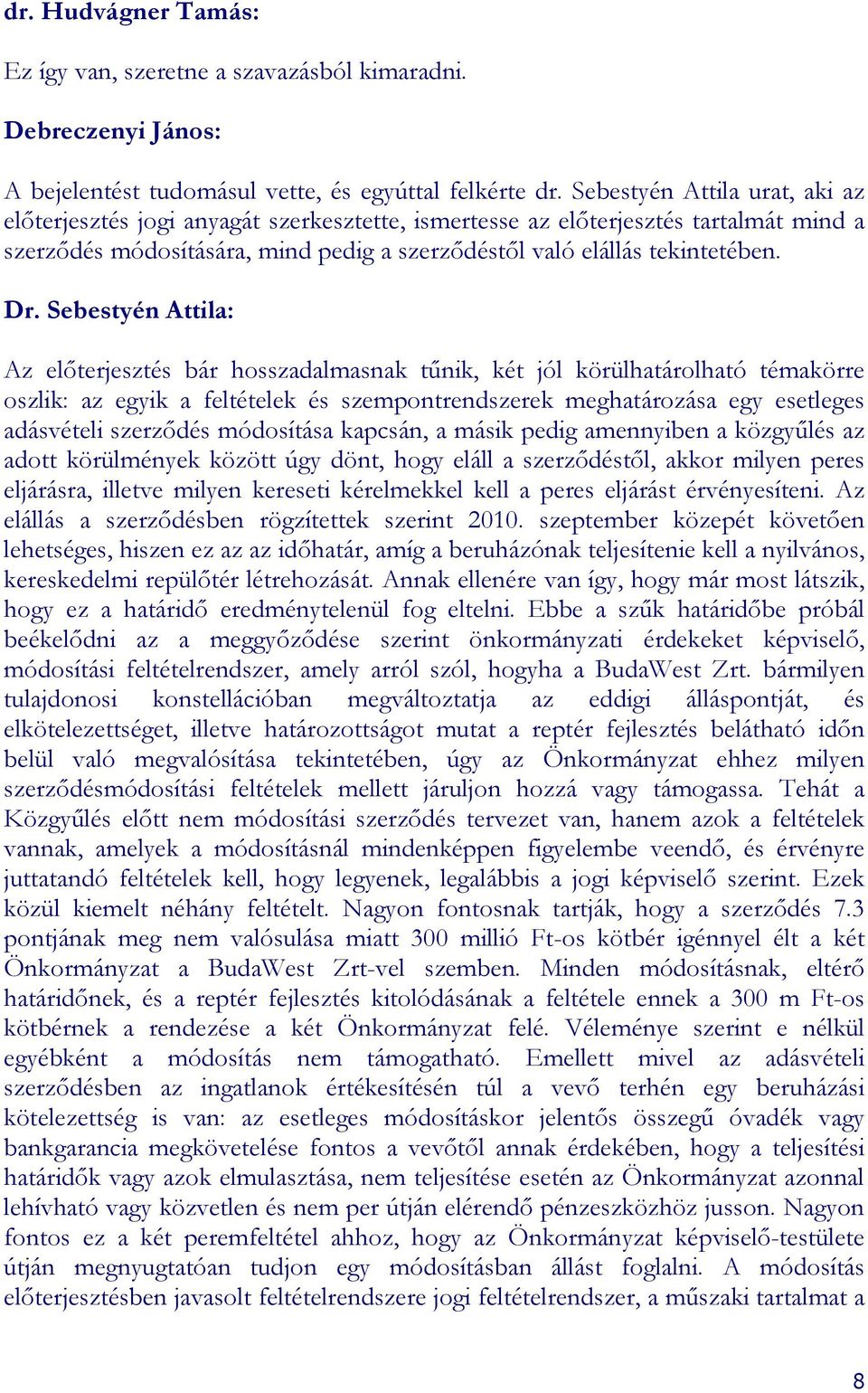 dr. Hudvágner Tamás:

Ez így van, szeretne a szavazásból kimaradni.

Debreczenyi János:

A bejelentést tudomásul vette, és egyúttal felkérte dr. Sebestyén Attila urat, aki az előterjesztés jogi anyagát szerkesztette, ismertesse az előterjesztés tartalmát mind a szerződés módosítására, mind pedig a szerződéstől való elállás tekintetében.

Dr. Sebestyén Attila:

Az előterjesztés bár hosszadalmasnak tűnik, két jól körülhatárolható témakörre oszlik: az egyik a feltételek és szempontrendszerek meghatározása egy esetleges adásvételi szerződés módosítása kapcsán, a másik pedig amennyiben a közgyűlés az adott körülmények között úgy dönt, hogy eláll a szerződéstől, akkor milyen peres eljárásra, illetve milyen kereseti kérelmekkel kell a peres eljárást érvényesíteni. Az elállás a szerződésben rögzítettek szerint 2010. szeptember közepét követően lehetséges, hiszen ez az az időhatár, amíg a beruházónak teljesítenie kell a nyilvános, kereskedelmi repülőtér létrehozását. Annak ellenére van így, hogy már most látszik, hogy ez a határidő eredménytelenül fog eltelni. Ebbe a szűk határidőbe próbál beékelődni az a meggyőződése szerint önkormányzati érdekeket képviselő, módosítási feltételrendszer, amely arról szól, hogyha a BudaWest Zrt. bármilyen tulajdonosi konstellációban megváltoztatja az eddigi álláspontját, és elkötelezettséget, illetve határozottságot mutat a reptér fejlesztés belátható időn belül való megvalósítása tekintetében, úgy az Önkormányzat ehhez milyen szerződésmódosítási feltételek mellett járuljon hozzá vagy támogassa. Tehát a Közgyűlés előtt nem módosítási szerződés tervezet van, hanem azok a feltételek vannak, amelyek a módosításnál mindenképpen figyelembe veendő, és érvényre juttatandó feltételek kell, hogy legyenek, legalábbis a jogi képviselő szerint. Ezek közül kiemelt néhány feltételt. Nagyon fontosnak tartják, hogy a szerződés 7.3 pontjának meg nem valósulása miatt 300 millió Ft-os kötbér igénnyel élt a két Önkormányzat a BudaWest Zrt-vel szemben. Minden módosításnak, eltérő határidőnek, és a reptér fejlesztés kitolódásának a feltétele ennek a 300 m Ft-os kötbérnek a rendezése a két Önkormányzat felé. Véleménye szerint e nélkül egyébként a módosítás nem támogatható. Emellett mivel az adásvételi szerződésben az ingatlanok értékesítésén túl a vevő terhén egy beruházási kötelezettség is van: az esetleges módosításkor jelentős összegű óvadék vagy bankgarancia megkövetelése fontos a vevőtől annak érdekében, hogy a teljesítési határidők vagy azok elmulasztása, nem teljesítése esetén az Önkormányzat azonnal lehívható vagy közvetlen és nem per útján elérendő pénzeszközhöz jusson. Nagyon fontos ez a két peremfeltétel ahhoz, hogy az Önkormányzat képviselő-testülete útján megnyugtatóan tudjon egy módosításban állást foglalni. A módosítás előterjesztésben javasolt feltételrendszere jogi feltételrendszer, a műszaki tartalmat a

8